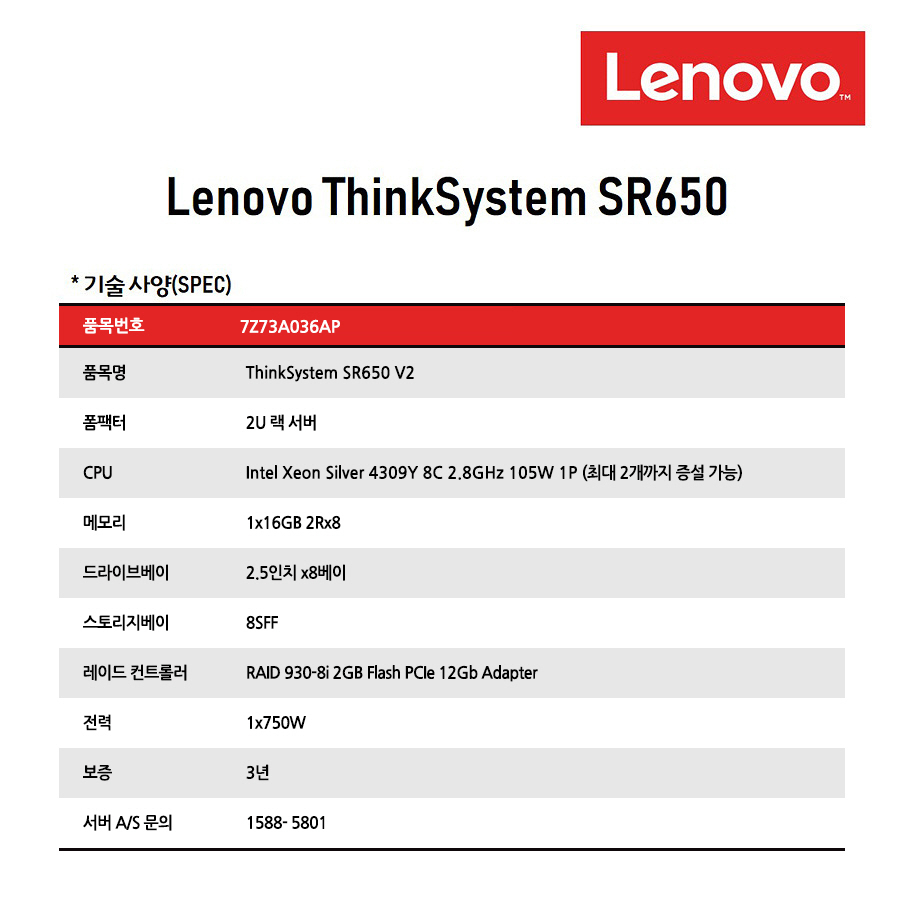 Lenovo™

Lenovo ThinkSystem SR650

* 기술 사양(SPEC)

| 품목번호 | 7Z73A036AP |
|---|---|
| 품목명 | ThinkSystem SR650 V2 |
| 폼팩터 | 2U 랙 서버 |
| CPU | Intel Xeon Silver 4309Y 8C 2.8GHz 105W 1P (최대 2개까지 증설 가능) |
| 메모리 | 1x16GB 2Rx8 |
| 드라이브베이 | 2.5인치 x8베이 |
| 스토리지베이 | 8SFF |
| 레이드 컨트롤러 | RAID 930-8i 2GB Flash PCIe 12Gb Adapter |
| 전력 | 1x750W |
| 보증 | 3년 |
| 서버 A/S 문의 | 1588- 5801 |